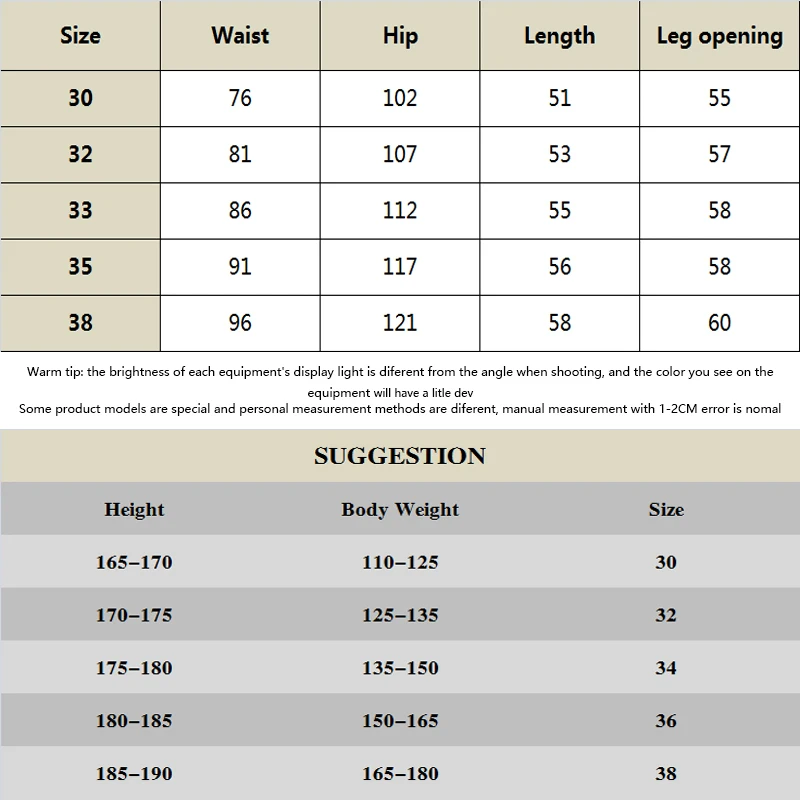 | Size | Waist | Hip | Length | Leg opening |
|---|---|---|---|---|
| 30 | 76 | 102 | 51 | 55 |
| 32 | 81 | 107 | 53 | 57 |
| 33 | 86 | 112 | 55 | 58 |
| 35 | 91 | 117 | 56 | 58 |
| 38 | 96 | 121 | 58 | 60 |

Warm tip: the brightness of each equipment's display light is diferent from the angle when shooting, and the color you see on the equipment will have a litle dev
Some product models are special and personal measurement methods are diferent, manual measurement with 1-2CM error is nomal

SUGGESTION

| Height | Body Weight | Size |
|---|---|---|
| 165–170 | 110–125 | 30 |
| 170–175 | 125–135 | 32 |
| 175–180 | 135–150 | 34 |
| 180–185 | 150–165 | 36 |
| 185–190 | 165–180 | 38 |